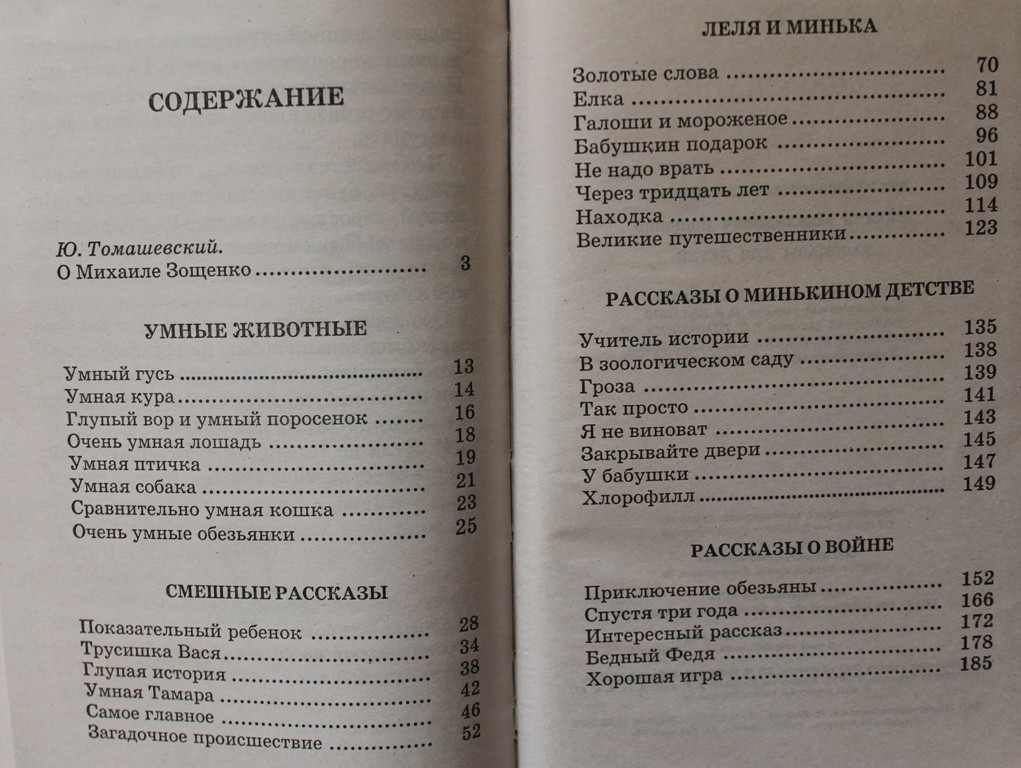 СОДЕРЖАНИЕ

Ю. Томашевский.
О Михаиле Зощенко ........ 3

УМНЫЕ ЖИВОТНЫЕ

Умный гусь ........ 13
Умная кура ........ 14
Глупый вор и умный поросенок ........ 16
Очень умная лошадь ........ 18
Умная птичка ........ 19
Умная собака ........ 21
Сравнительно умная кошка ........ 23
Очень умные обезьянки ........ 25

СМЕШНЫЕ РАССКАЗЫ

Показательный ребенок ........ 28
Трусишка Вася ........ 34
Глупая история ........ 38
Умная Тамара ........ 42
Самое главное ........ 46
Загадочное происшествие ........ 52

ЛЕЛЯ И МИНЬКА

Золотые слова ........ 70
Елка ........ 81
Галоши и мороженое ........ 88
Бабушкин подарок ........ 96
Не надо врать ........ 101
Через тридцать лет ........ 109
Находка ........ 114
Великие путешественники ........ 123

РАССКАЗЫ О МИНЬКИНОМ ДЕТСТВЕ

Учитель истории ........ 135
В зоологическом саду ........ 138
Гроза ........ 139
Так просто ........ 141
Я не виноват ........ 143
Закрывайте двери ........ 145
У бабушки ........ 147
Хлорофилл ........ 149

РАССКАЗЫ О ВОЙНЕ

Приключение обезьяны ........ 152
Спустя три года ........ 166
Интересный рассказ ........ 172
Бедный Федя ........ 178
Хорошая игра ........ 185